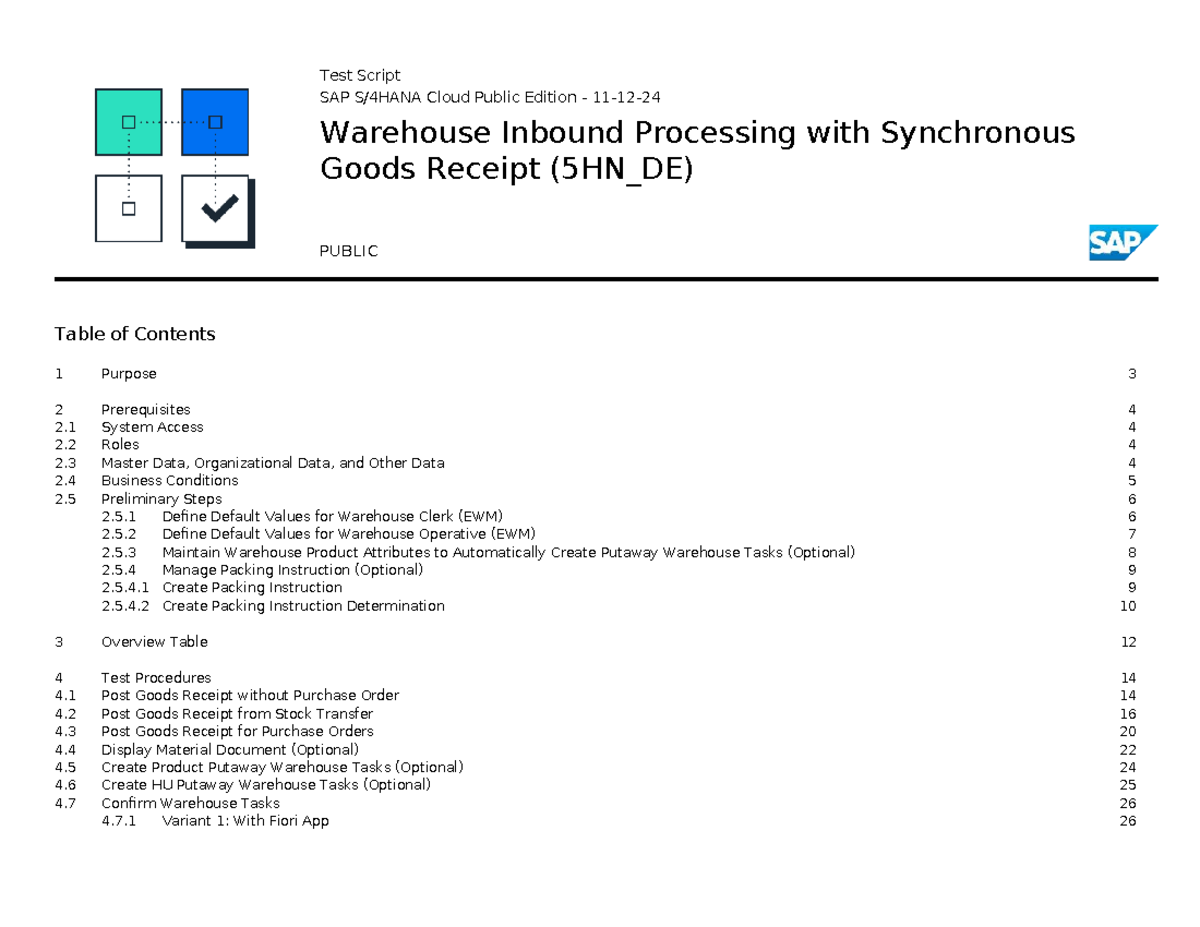 Test Script
SAP S/4HANA Cloud Public Edition - 11-12-24

Warehouse Inbound Processing with Synchronous Goods Receipt (5HN_DE)

PUBLIC

SAP

Table of Contents

1 Purpose 3

2 Prerequisites 4
2.1 System Access 4
2.2 Roles 4
2.3 Master Data, Organizational Data, and Other Data 4
2.4 Business Conditions 5
2.5 Preliminary Steps 6
2.5.1 Define Default Values for Warehouse Clerk (EWM) 6
2.5.2 Define Default Values for Warehouse Operative (EWM) 7
2.5.3 Maintain Warehouse Product Attributes to Automatically Create Putaway Warehouse Tasks (Optional) 8
2.5.4 Manage Packing Instruction (Optional) 9
2.5.4.1 Create Packing Instruction 9
2.5.4.2 Create Packing Instruction Determination 10

3 Overview Table 12

4 Test Procedures 14
4.1 Post Goods Receipt without Purchase Order 14
4.2 Post Goods Receipt from Stock Transfer 16
4.3 Post Goods Receipt for Purchase Orders 20
4.4 Display Material Document (Optional) 22
4.5 Create Product Putaway Warehouse Tasks (Optional) 24
4.6 Create HU Putaway Warehouse Tasks (Optional) 25
4.7 Confirm Warehouse Tasks 26
4.7.1 Variant 1: With Fiori App 26